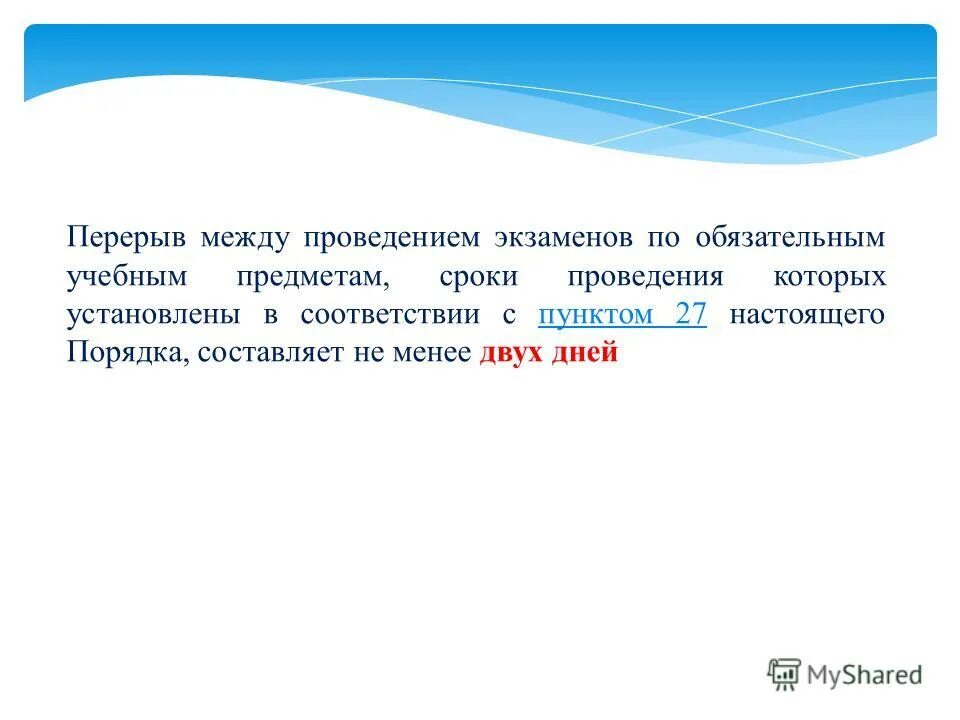 Перерыв между проведением экзаменов по обязательным учебным предметам, сроки проведения которых установлены в соответствии с пунктом 27 настоящего Порядка, составляет не менее двух дней

MyShared